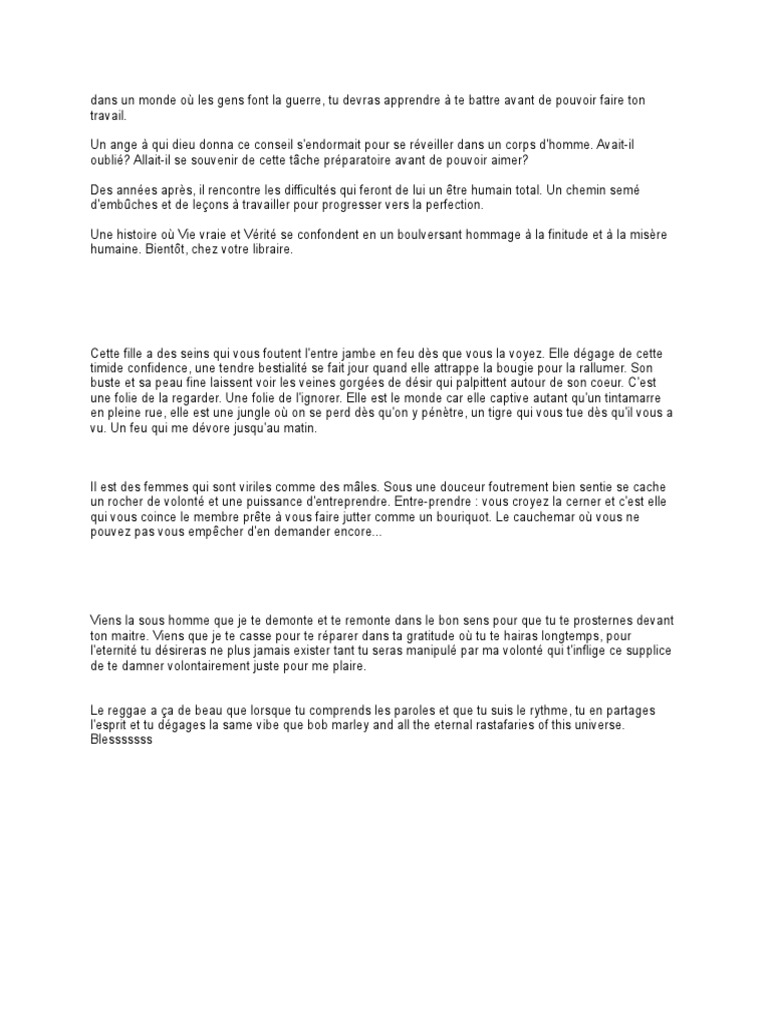 dans un monde où les gens font la guerre, tu devras apprendre à te battre avant de pouvoir faire ton travail.

Un ange à qui dieu donna ce conseil s'endormait pour se réveiller dans un corps d'homme. Avait-il oublié? Allait-il se souvenir de cette tâche préparatoire avant de pouvoir aimer?

Des années après, il rencontre les difficultés qui feront de lui un être humain total. Un chemin semé d'embûches et de leçons à travailler pour progresser vers la perfection.

Une histoire où Vie vraie et Vérité se confondent en un boulversant hommage à la finitude et à la misère humaine. Bientôt, chez votre libraire.

Cette fille a des seins qui vous foutent l'entre jambe en feu dès que vous la voyez. Elle dégage de cette timide confidence, une tendre bestialité se fait jour quand elle attrappe la bougie pour la rallumer. Son buste et sa peau fine laissent voir les veines gorgées de désir qui palpittent autour de son coeur. C'est une folie de la regarder. Une folie de l'ignorer. Elle est le monde car elle captive autant qu'un tintamarre en pleine rue, elle est une jungle où on se perd dès qu'on y pénètre, un tigre qui vous tue dès qu'il vous a vu. Un feu qui me dévore jusqu'au matin.

Il est des femmes qui sont viriles comme des mâles. Sous une douceur foutrement bien sentie se cache un rocher de volonté et une puissance d'entreprendre. Entre-prendre : vous croyez la cerner et c'est elle qui vous coince le membre prête à vous faire jutter comme un bouriquot. Le cauchemar où vous ne pouvez pas vous empêcher d'en demander encore...

Viens la sous homme que je te demonte et te remonte dans le bon sens pour que tu te prosternes devant ton maitre. Viens que je te casse pour te réparer dans ta gratitude où tu te hairas longtemps, pour l'eternité tu désireras ne plus jamais exister tant tu seras manipulé par ma volonté qui t'inflige ce supplice de te damner volontairement juste pour me plaire.

Le reggae a ça de beau que lorsque tu comprends les paroles et que tu suis le rythme, tu en partages l'esprit et tu dégages la same vibe que bob marley and all the eternal rastafaries of this universe. Blesssssss